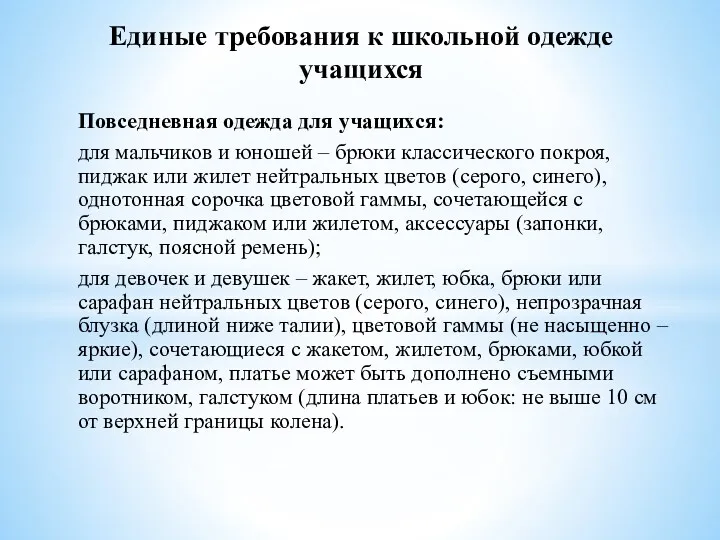 Единые требования к школьной одежде учащихся

Повседневная одежда для учащихся:

для мальчиков и юношей – брюки классического покроя, пиджак или жилет нейтральных цветов (серого, синего), однотонная сорочка цветовой гаммы, сочетающейся с брюками, пиджаком или жилетом, аксессуары (запонки, галстук, поясной ремень);

для девочек и девушек – жакет, жилет, юбка, брюки или сарафан нейтральных цветов (серого, синего), непрозрачная блузка (длиной ниже талии), цветовой гаммы (не насыщенно – яркие), сочетающиеся с жакетом, жилетом, брюками, юбкой или сарафаном, платье может быть дополнено съемными воротником, галстуком (длина платьев и юбок: не выше 10 см от верхней границы колена).